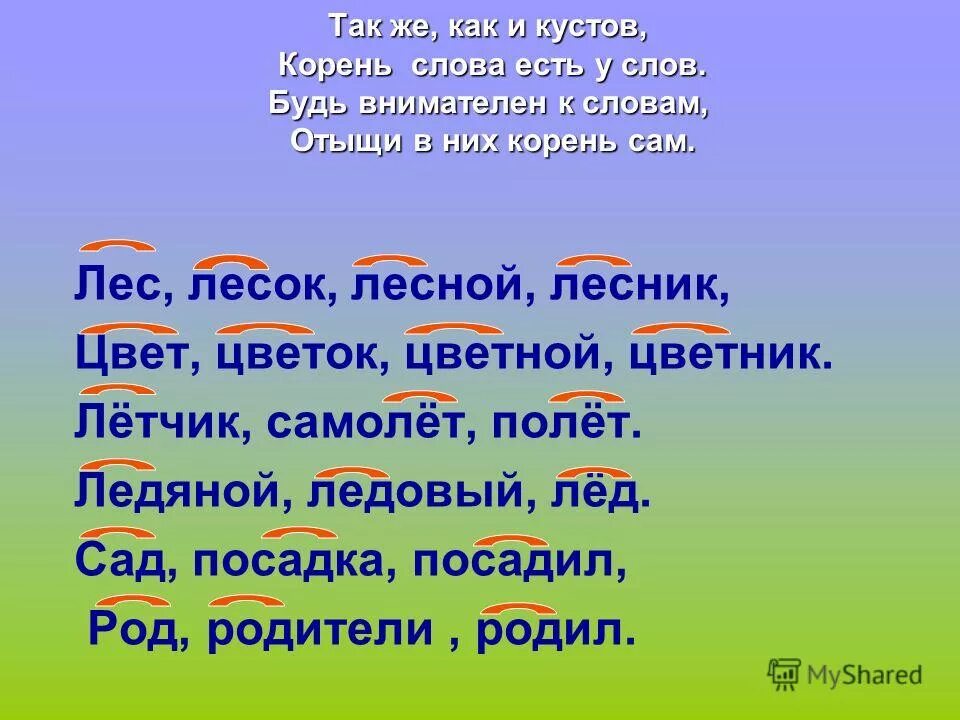 Так же, как и кустов,
Корень слова есть у слов.
Будь внимателен к словам,
Отыщи в них корень сам.

Лес, лесок, лесной, лесник,
Цвет, цветок, цветной, цветник.
Лётчик, самолёт, полёт.
Ледяной, ледовый, лёд.
Сад, посадка, посадил,
Род, родители , родил.

MyShared